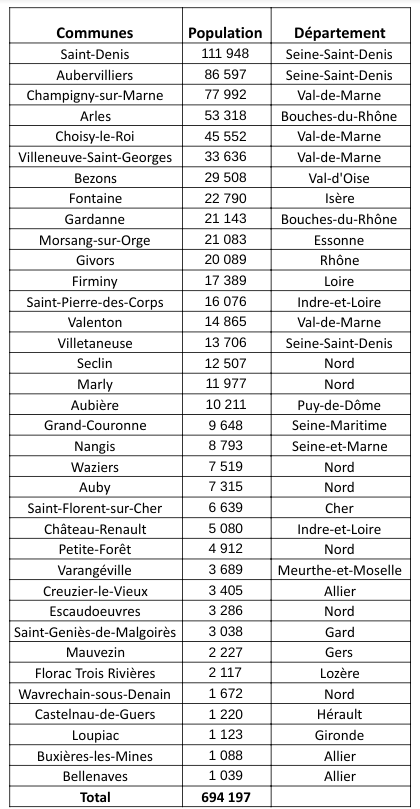 | Communes | Population | Département |
|---|---|---|
| Saint-Denis | 111 948 | Seine-Saint-Denis |
| Aubervilliers | 86 597 | Seine-Saint-Denis |
| Champigny-sur-Marne | 77 992 | Val-de-Marne |
| Arles | 53 318 | Bouches-du-Rhône |
| Choisy-le-Roi | 45 552 | Val-de-Marne |
| Villeneuve-Saint-Georges | 33 636 | Val-de-Marne |
| Bezons | 29 508 | Val-d'Oise |
| Fontaine | 22 790 | Isère |
| Gardanne | 21 143 | Bouches-du-Rhône |
| Morsang-sur-Orge | 21 083 | Essonne |
| Givors | 20 089 | Rhône |
| Firminy | 17 389 | Loire |
| Saint-Pierre-des-Corps | 16 076 | Indre-et-Loire |
| Valenton | 14 865 | Val-de-Marne |
| Villetaneuse | 13 706 | Seine-Saint-Denis |
| Seclin | 12 507 | Nord |
| Marly | 11 977 | Nord |
| Aubière | 10 211 | Puy-de-Dôme |
| Grand-Couronne | 9 648 | Seine-Maritime |
| Nangis | 8 793 | Seine-et-Marne |
| Waziers | 7 519 | Nord |
| Auby | 7 315 | Nord |
| Saint-Florent-sur-Cher | 6 639 | Cher |
| Château-Renault | 5 080 | Indre-et-Loire |
| Petite-Forêt | 4 912 | Nord |
| Varangéville | 3 689 | Meurthe-et-Moselle |
| Creuzier-le-Vieux | 3 405 | Allier |
| Escaudoeuvres | 3 286 | Nord |
| Saint-Geniès-de-Malgoirès | 3 038 | Gard |
| Mauvezin | 2 227 | Gers |
| Florac Trois Rivières | 2 117 | Lozère |
| Wavrechain-sous-Denain | 1 672 | Nord |
| Castelnau-de-Guers | 1 220 | Hérault |
| Loupiac | 1 123 | Gironde |
| Buxières-les-Mines | 1 088 | Allier |
| Bellenaves | 1 039 | Allier |
| Total | 694 197 | |